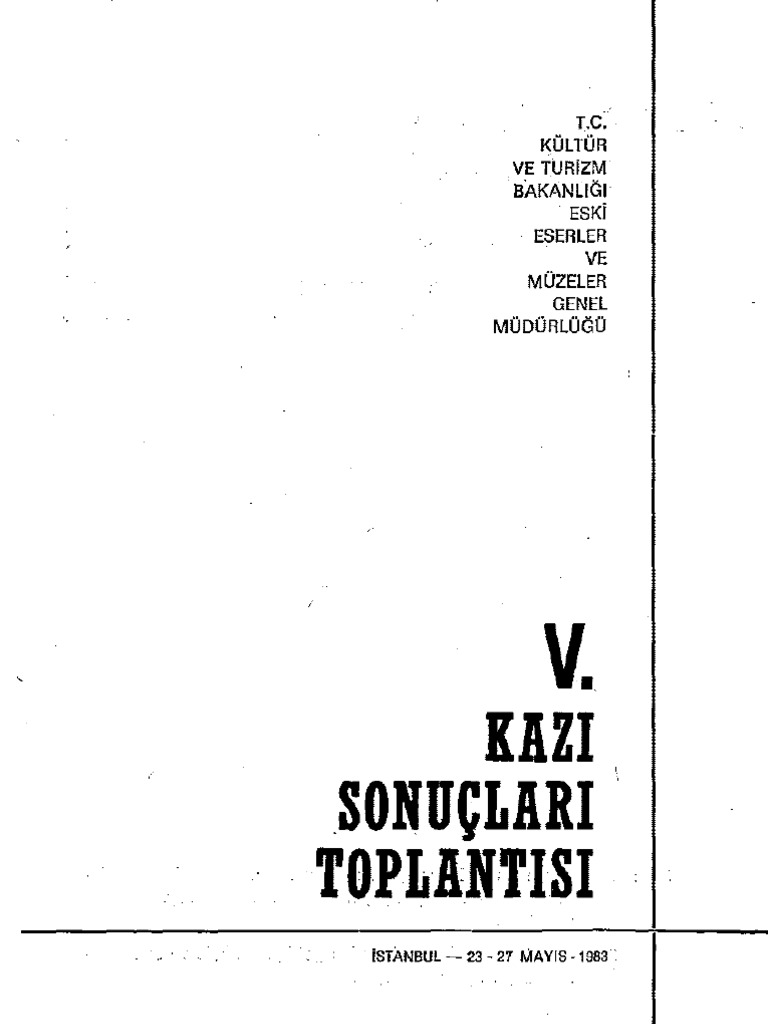 T.C.
KÜLTÜR
VE TURİZM
BAKANLIĞI
ESKİ
ESERLER
VE
MÜZELER
GENEL
MÜDÜRLÜĞÜ

V.
KAZI
SONUÇLARI
TOPLANTISI

İSTANBUL — 23 - 27 MAYIS - 1983